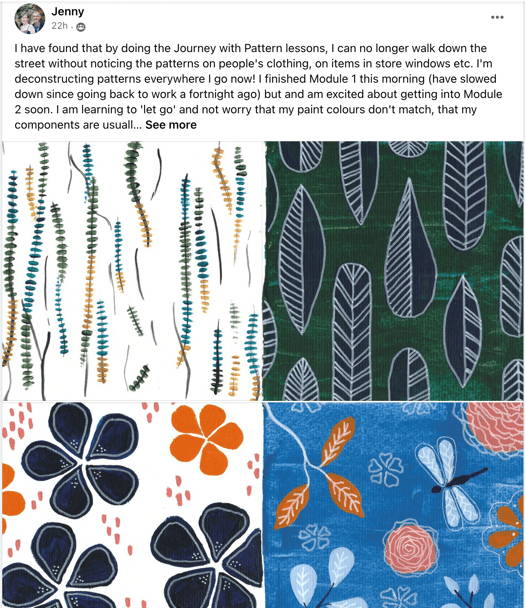 Jenny
22h · 

...

I have found that by doing the Journey with Pattern lessons, I can no longer walk down the street without noticing the patterns on people's clothing, on items in store windows etc. I'm deconstructing patterns everywhere I go now! I finished Module 1 this morning (have slowed down since going back to work a fortnight ago) but and am excited about getting into Module 2 soon. I am learning to 'let go' and not worry that my paint colours don't match, that my components are usuall... See more